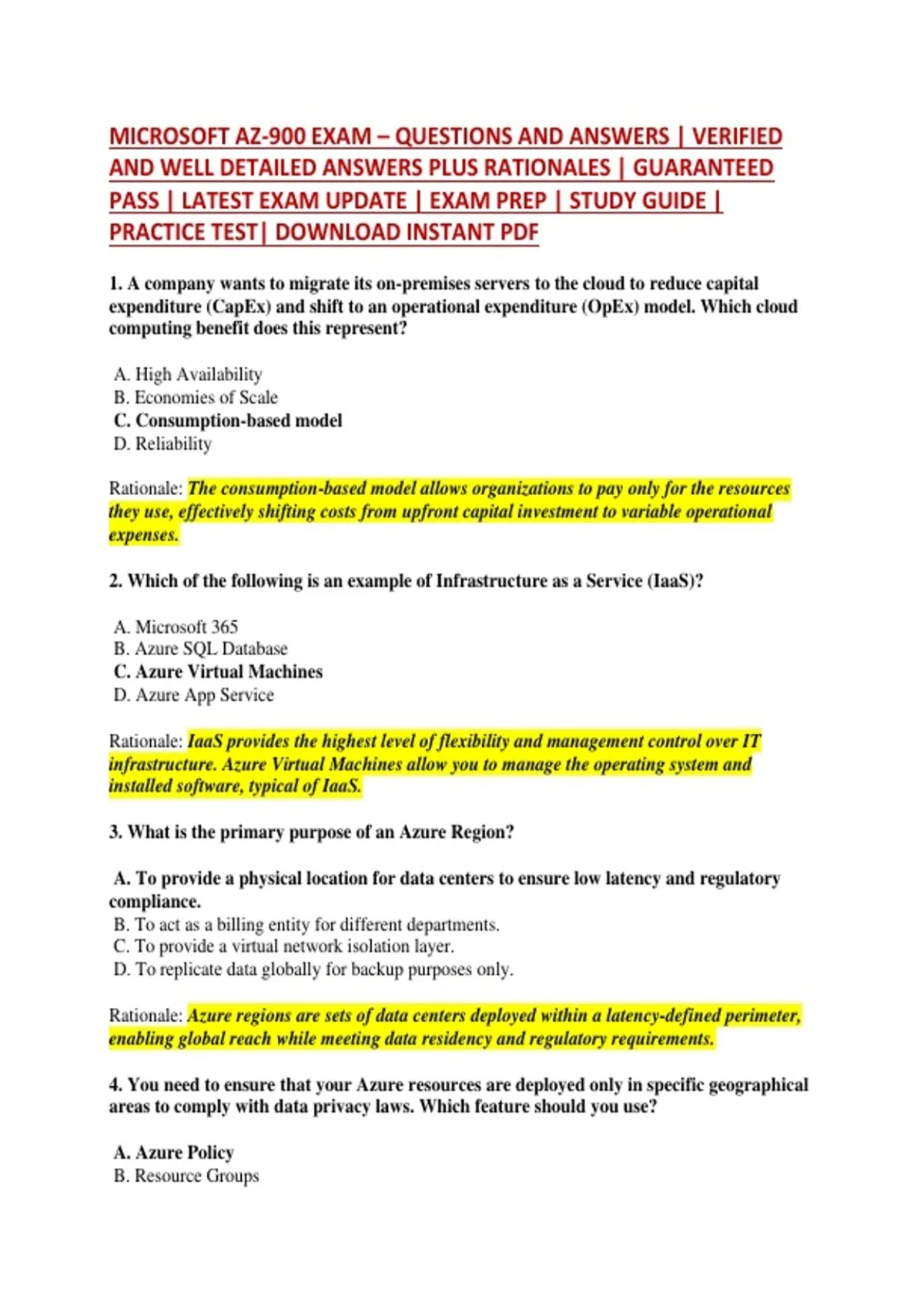 MICROSOFT AZ-900 EXAM – QUESTIONS AND ANSWERS | VERIFIED AND WELL DETAILED ANSWERS PLUS RATIONALES | GUARANTEED PASS | LATEST EXAM UPDATE | EXAM PREP | STUDY GUIDE | PRACTICE TEST| DOWNLOAD INSTANT PDF

1. A company wants to migrate its on-premises servers to the cloud to reduce capital expenditure (CapEx) and shift to an operational expenditure (OpEx) model. Which cloud computing benefit does this represent?

A. High Availability
B. Economies of Scale
C. Consumption-based model
D. Reliability

Rationale: The consumption-based model allows organizations to pay only for the resources they use, effectively shifting costs from upfront capital investment to variable operational expenses.

2. Which of the following is an example of Infrastructure as a Service (IaaS)?

A. Microsoft 365
B. Azure SQL Database
C. Azure Virtual Machines
D. Azure App Service

Rationale: IaaS provides the highest level of flexibility and management control over IT infrastructure. Azure Virtual Machines allow you to manage the operating system and installed software, typical of IaaS.

3. What is the primary purpose of an Azure Region?

A. To provide a physical location for data centers to ensure low latency and regulatory compliance.
B. To act as a billing entity for different departments.
C. To provide a virtual network isolation layer.
D. To replicate data globally for backup purposes only.

Rationale: Azure regions are sets of data centers deployed within a latency-defined perimeter, enabling global reach while meeting data residency and regulatory requirements.

4. You need to ensure that your Azure resources are deployed only in specific geographical areas to comply with data privacy laws. Which feature should you use?

A. Azure Policy
B. Resource Groups